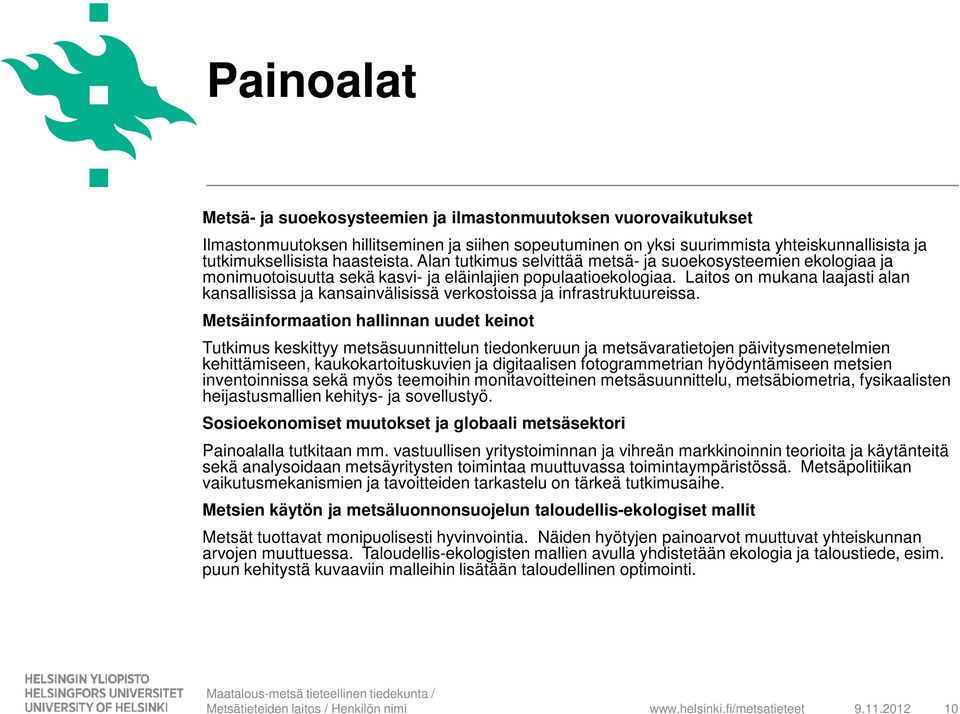 Painoalat

Metsä- ja suoekosysteemien ja ilmastonmuutoksen vuorovaikutukset

Ilmastonmuutoksen hillitseminen ja siihen sopeutuminen on yksi suurimmista yhteiskunnallisista ja tutkimuksellisista haasteista. Alan tutkimus selvittää metsä- ja suoekosysteemien ekologiaa ja monimuotoisuutta sekä kasvi- ja eläinlajien populaatioekologiaa. Laitos on mukana laajasti alan kansallisissa ja kansainvälisissä verkostoissa ja infrastruktuureissa.

Metsäinformaation hallinnan uudet keinot

Tutkimus keskittyy metsäsuunnittelun tiedonkeruun ja metsävaratietojen päivitysmenetelmien kehittämiseen, kaukokartoituskuvien ja digitaalisen fotogrammetrian hyödyntämiseen metsien inventoinnissa sekä myös teemoihin monitavoitteinen metsäsuunnittelu, metsäbiometria, fysikaalisten heijastusmallien kehitys- ja sovellustyö.

Sosioekonomiset muutokset ja globaali metsäsektori

Painoalalla tutkitaan mm. vastuullisen yritystoiminnan ja vihreän markkinoinnin teorioita ja käytänteitä sekä analysoidaan metsäyritysten toimintaa muuttuvassa toimintaympäristössä. Metsäpolitiikan vaikutusmekanismien ja tavoitteiden tarkastelu on tärkeä tutkimusaihe.

Metsien käytön ja metsäluonnonsuojelun taloudellis-ekologiset mallit

Metsät tuottavat monipuolisesti hyvinvointia. Näiden hyötyjen painoarvot muuttuvat yhteiskunnan arvojen muuttuessa. Taloudellis-ekologisten mallien avulla yhdistetään ekologia ja taloustiede, esim. puun kehitystä kuvaaviin malleihin lisätään taloudellinen optimointi.

HELSINGIN YLIOPISTO
HELSINGFORS UNIVERSITET
UNIVERSITY OF HELSINKI

Maatalous-metsä tieteellinen tiedekunta / Metsätieteiden laitos / Henkilön nimi

www.helsinki.fi/metsatieteet 9.11.2012 10